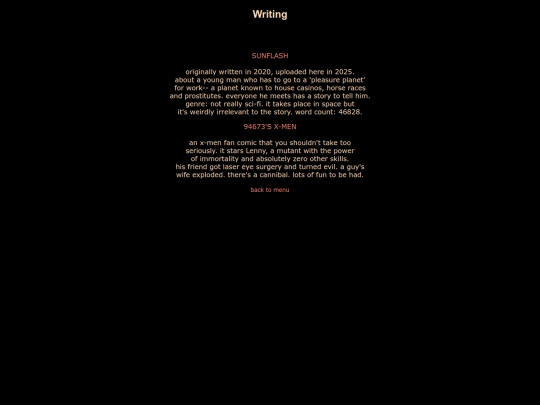 Writing

SUNFLASH

originally written in 2020, uploaded here in 2025. about a young man who has to go to a 'pleasure planet' for work-- a planet known to house casinos, horse races and prostitutes. everyone he meets has a story to tell him. genre: not really sci-fi. it takes place in space but it's weirdly irrelevant to the story. word count: 46828.

94673'S X-MEN

an x-men fan comic that you shouldn't take too seriously. it stars Lenny, a mutant with the power of immortality and absolutely zero other skills. his friend got laser eye surgery and turned evil. a guy's wife exploded. there's a cannibal. lots of fun to be had.

back to menu